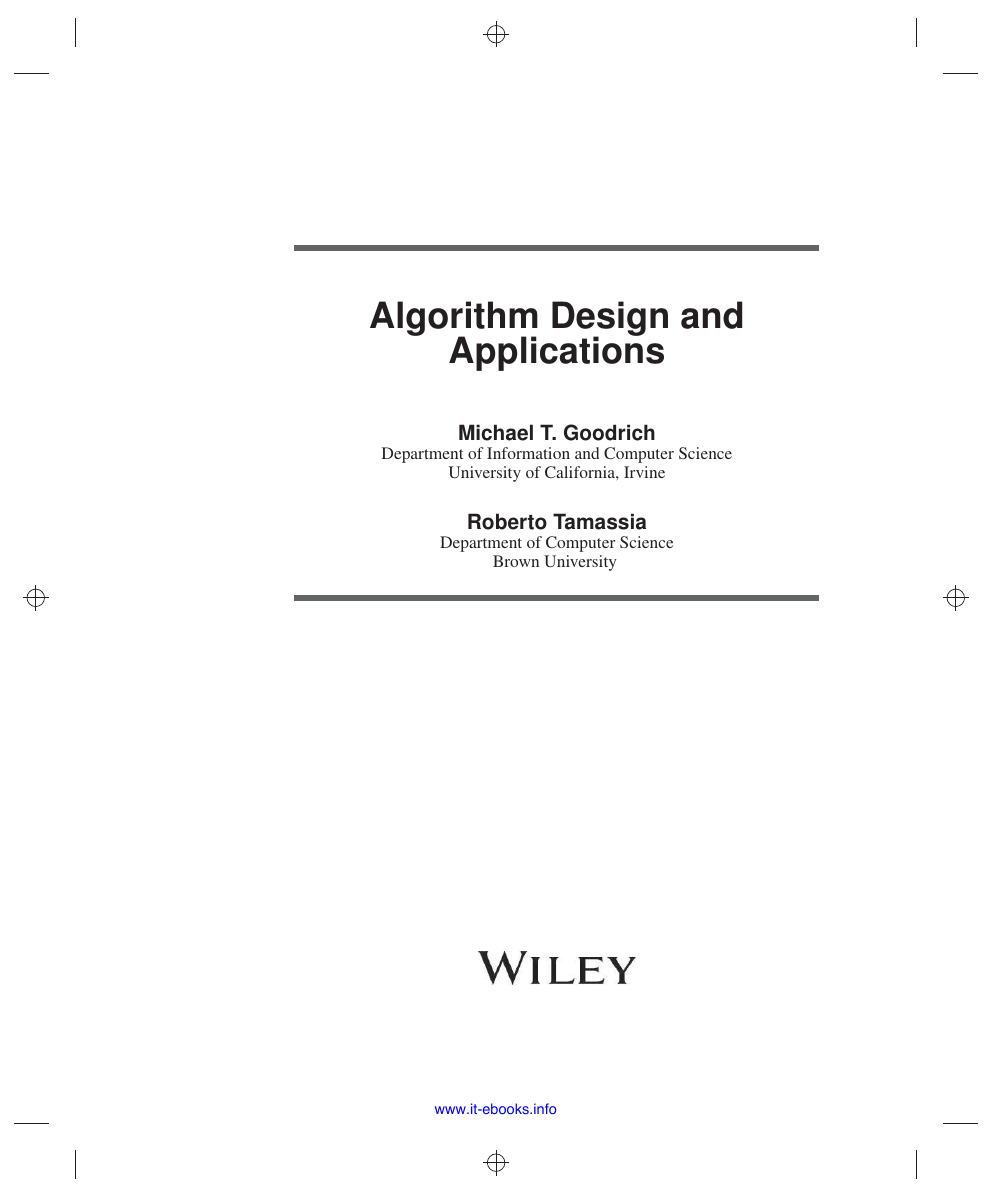 Algorithm Design and Applications

Michael T. Goodrich
Department of Information and Computer Science
University of California, Irvine

Roberto Tamassia
Department of Computer Science
Brown University

WILEY

www.it-ebooks.info